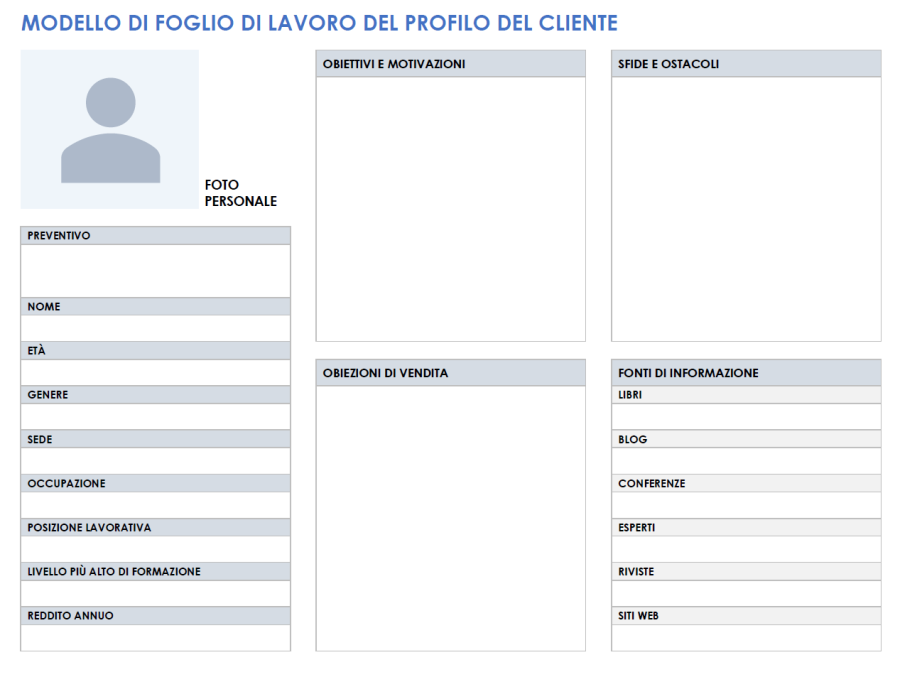 MODELLO DI FOGLIO DI LAVORO DEL PROFILO DEL CLIENTE

FOTO PERSONALE

PREVENTIVO

NOME

ETÀ

GENERE

SEDE

OCCUPAZIONE

POSIZIONE LAVORATIVA

LIVELLO PIÙ ALTO DI FORMAZIONE

REDDITO ANNUO

OBIETTIVI E MOTIVAZIONI

OBIEZIONI DI VENDITA

SFIDE E OSTACOLI

FONTI DI INFORMAZIONE

LIBRI

BLOG

CONFERENZE

ESPERTI

RIVISTE

SITI WEB